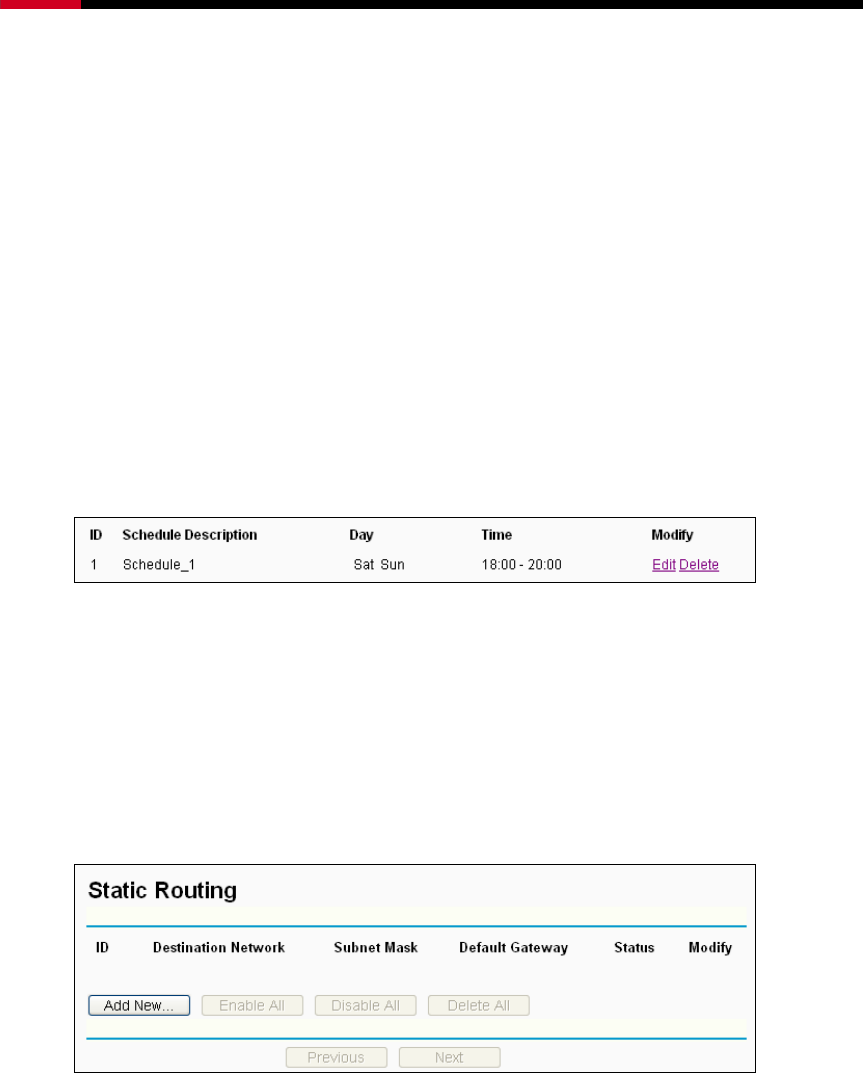 | ID | Schedule Description | Day | Time | Modify |
|---|---|---|---|---|
| 1 | Schedule_1 | Sat Sun | 18:00 - 20:00 | Edit Delete |

Static Routing

| ID | Destination Network | Subnet Mask | Default Gateway | Status | Modify |
|---|---|---|---|---|---|

Add New... Enable All Disable All Delete All

Previous Next